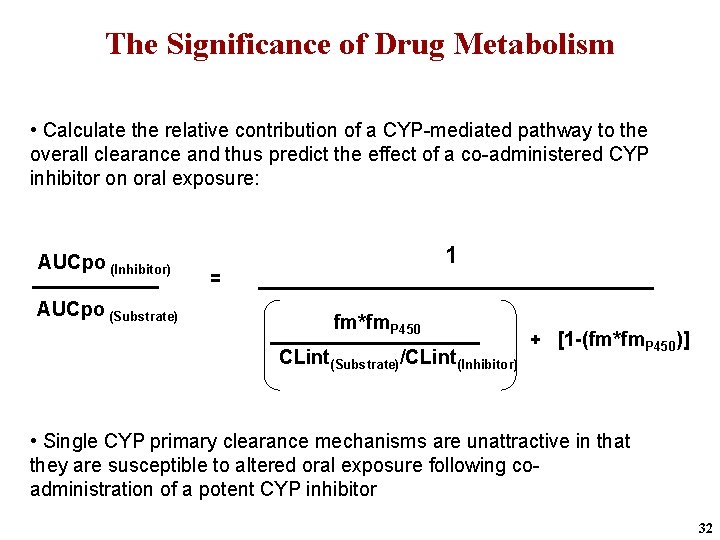 The Significance of Drug Metabolism

• Calculate the relative contribution of a CYP-mediated pathway to the overall clearance and thus predict the effect of a co-administered CYP inhibitor on oral exposure:

$\frac{AUCpo_{(Inhibitor)}}{AUCpo_{(Substrate)}} = \frac{1}{\left(\frac{fm*fm_{P450}}{CLint_{(Substrate)}/CLint_{(Inhibitor)}}\right) + [1-(fm*fm_{P450})]}$

• Single CYP primary clearance mechanisms are unattractive in that they are susceptible to altered oral exposure following co-administration of a potent CYP inhibitor

32